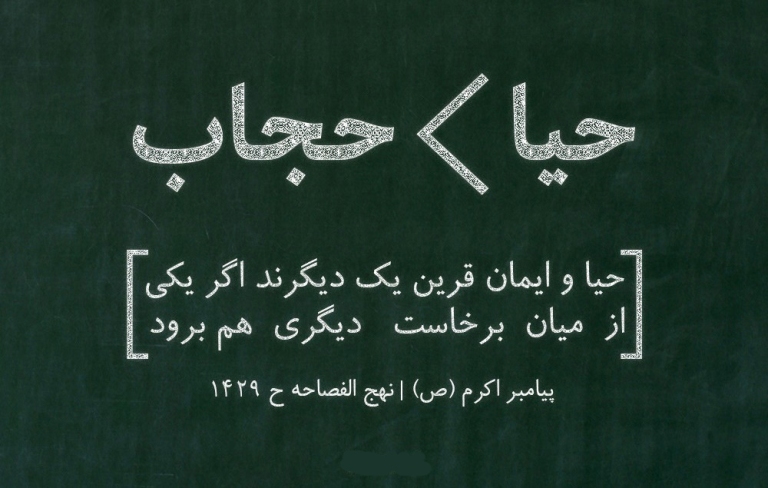 حیا > حجاب

[حیا و ایمان قرین یک دیگرند اگر یکی از میان برخاست دیگری هم برود]

پیامبر اکرم (ص) | نهج الفصاحه ح ۱۴۲۹